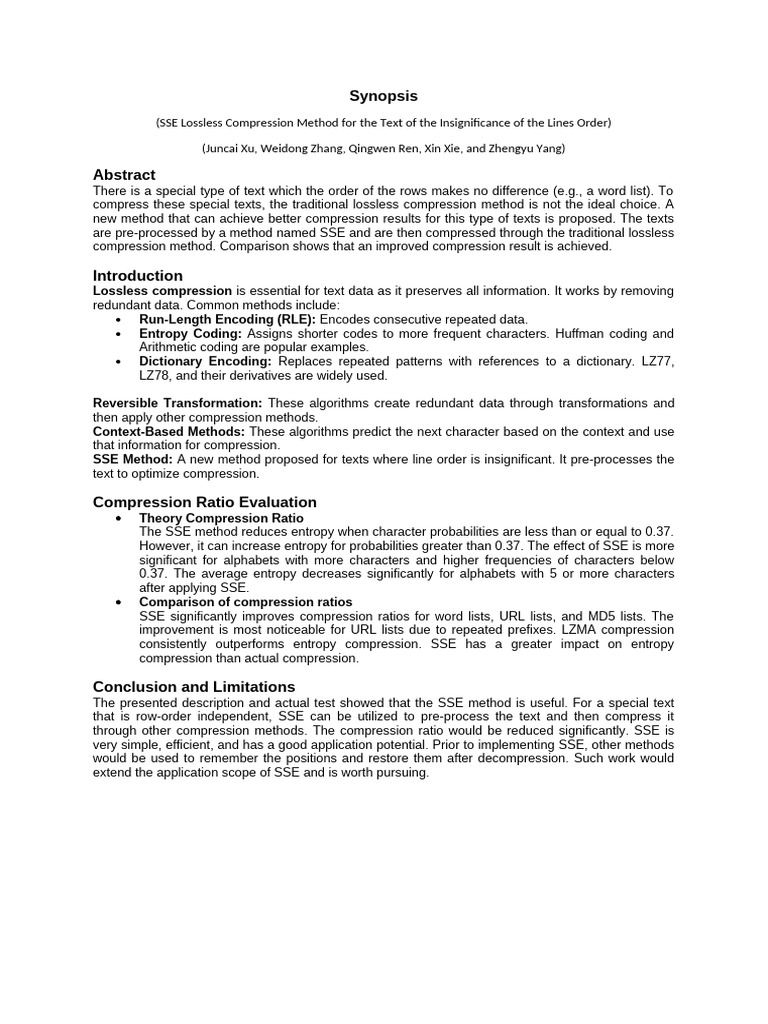 Synopsis

(SSE Lossless Compression Method for the Text of the Insignificance of the Lines Order)

(Juncai Xu, Weidong Zhang, Qingwen Ren, Xin Xie, and Zhengyu Yang)

Abstract

There is a special type of text which the order of the rows makes no difference (e.g., a word list). To compress these special texts, the traditional lossless compression method is not the ideal choice. A new method that can achieve better compression results for this type of texts is proposed. The texts are pre-processed by a method named SSE and are then compressed through the traditional lossless compression method. Comparison shows that an improved compression result is achieved.

Introduction

Lossless compression is essential for text data as it preserves all information. It works by removing redundant data. Common methods include:

• Run-Length Encoding (RLE): Encodes consecutive repeated data.
• Entropy Coding: Assigns shorter codes to more frequent characters. Huffman coding and Arithmetic coding are popular examples.
• Dictionary Encoding: Replaces repeated patterns with references to a dictionary. LZ77, LZ78, and their derivatives are widely used.

Reversible Transformation: These algorithms create redundant data through transformations and then apply other compression methods.
Context-Based Methods: These algorithms predict the next character based on the context and use that information for compression.
SSE Method: A new method proposed for texts where line order is insignificant. It pre-processes the text to optimize compression.

Compression Ratio Evaluation

• Theory Compression Ratio
The SSE method reduces entropy when character probabilities are less than or equal to 0.37. However, it can increase entropy for probabilities greater than 0.37. The effect of SSE is more significant for alphabets with more characters and higher frequencies of characters below 0.37. The average entropy decreases significantly for alphabets with 5 or more characters after applying SSE.
• Comparison of compression ratios
SSE significantly improves compression ratios for word lists, URL lists, and MD5 lists. The improvement is most noticeable for URL lists due to repeated prefixes. LZMA compression consistently outperforms entropy compression. SSE has a greater impact on entropy compression than actual compression.

Conclusion and Limitations

The presented description and actual test showed that the SSE method is useful. For a special text that is row-order independent, SSE can be utilized to pre-process the text and then compress it through other compression methods. The compression ratio would be reduced significantly. SSE is very simple, efficient, and has a good application potential. Prior to implementing SSE, other methods would be used to remember the positions and restore them after decompression. Such work would extend the application scope of SSE and is worth pursuing.